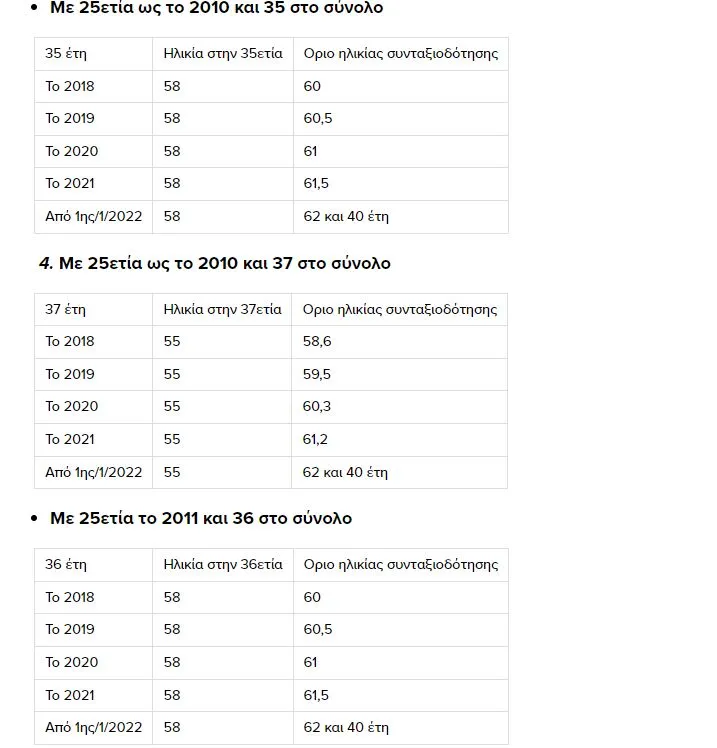 • Με 25ετία ως το 2010 και 35 στο σύνολο

| 35 έτη | Ηλικία στην 35ετία | Οριο ηλικίας συνταξιοδότησης |
|---|---|---|
| Το 2018 | 58 | 60 |
| Το 2019 | 58 | 60,5 |
| Το 2020 | 58 | 61 |
| Το 2021 | 58 | 61,5 |
| Από 1ης/1/2022 | 58 | 62 και 40 έτη |

4. Με 25ετία ως το 2010 και 37 στο σύνολο

| 37 έτη | Ηλικία στην 37ετία | Οριο ηλικίας συνταξιοδότησης |
|---|---|---|
| Το 2018 | 55 | 58,6 |
| Το 2019 | 55 | 59,5 |
| Το 2020 | 55 | 60,3 |
| Το 2021 | 55 | 61,2 |
| Από 1ης/1/2022 | 55 | 62 και 40 έτη |

• Με 25ετία το 2011 και 36 στο σύνολο

| 36 έτη | Ηλικία στην 36ετία | Οριο ηλικίας συνταξιοδότησης |
|---|---|---|
| Το 2018 | 58 | 60 |
| Το 2019 | 58 | 60,5 |
| Το 2020 | 58 | 61 |
| Το 2021 | 58 | 61,5 |
| Από 1ης/1/2022 | 58 | 62 και 40 έτη |